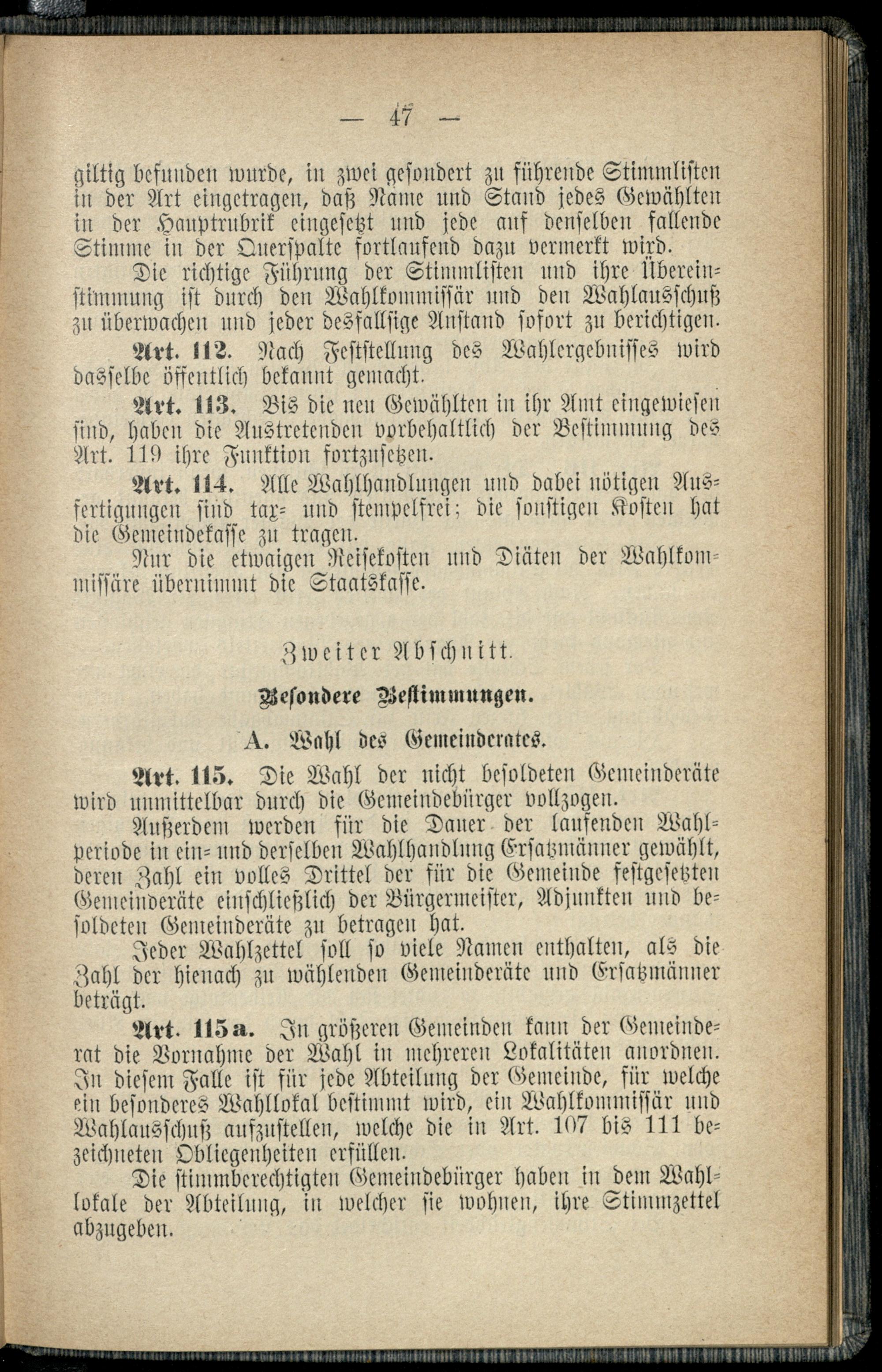 — 47 —

giltig befunden wurde, in zwei gesondert zu führende Stimmlisten in der Art eingetragen, daß Name und Stand jedes Gewählten in der Hauptrubrik eingesetzt und jede auf denselben fallende Stimme in der Querspalte fortlaufend dazu vermerkt wird.

Die richtige Führung der Stimmlisten und ihre Übereinstimmung ist durch den Wahlkommissär und den Wahlausschuß zu überwachen und jeder desfallsige Anstand sofort zu berichtigen.

Art. 112. Nach Feststellung des Wahlergebnisses wird dasselbe öffentlich bekannt gemacht.

Art. 113. Bis die neu Gewählten in ihr Amt eingewiesen sind, haben die Austretenden vorbehaltlich der Bestimmung des Art. 119 ihre Funktion fortzusetzen.

Art. 114. Alle Wahlhandlungen und dabei nötigen Ausfertigungen sind tax- und stempelfrei; die sonstigen Kosten hat die Gemeindekasse zu tragen.

Nur die etwaigen Reisekosten und Diäten der Wahlkommissäre übernimmt die Staatskasse.

Zweiter Abschnitt.

Besondere Bestimmungen.

A. Wahl des Gemeinderates.

Art. 115. Die Wahl der nicht besoldeten Gemeinderäte wird unmittelbar durch die Gemeindebürger vollzogen.

Außerdem werden für die Dauer der laufenden Wahlperiode in ein- und derselben Wahlhandlung Ersatzmänner gewählt, deren Zahl ein volles Drittel der für die Gemeinde festgesetzten Gemeinderäte einschließlich der Bürgermeister, Adjunkten und besoldeten Gemeinderäte zu betragen hat.

Jeder Wahlzettel soll so viele Namen enthalten, als die Zahl der hienach zu wählenden Gemeinderäte und Ersatzmänner beträgt.

Art. 115a. In größeren Gemeinden kann der Gemeinderat die Vornahme der Wahl in mehreren Lokalitäten anordnen. In diesem Falle ist für jede Abteilung der Gemeinde, für welche ein besonderes Wahllokal bestimmt wird, ein Wahlkommissär und Wahlausschuß aufzustellen, welche die in Art. 107 bis 111 bezeichneten Obliegenheiten erfüllen.

Die stimmberechtigten Gemeindebürger haben in dem Wahllokale der Abteilung, in welcher sie wohnen, ihre Stimmzettel abzugeben.